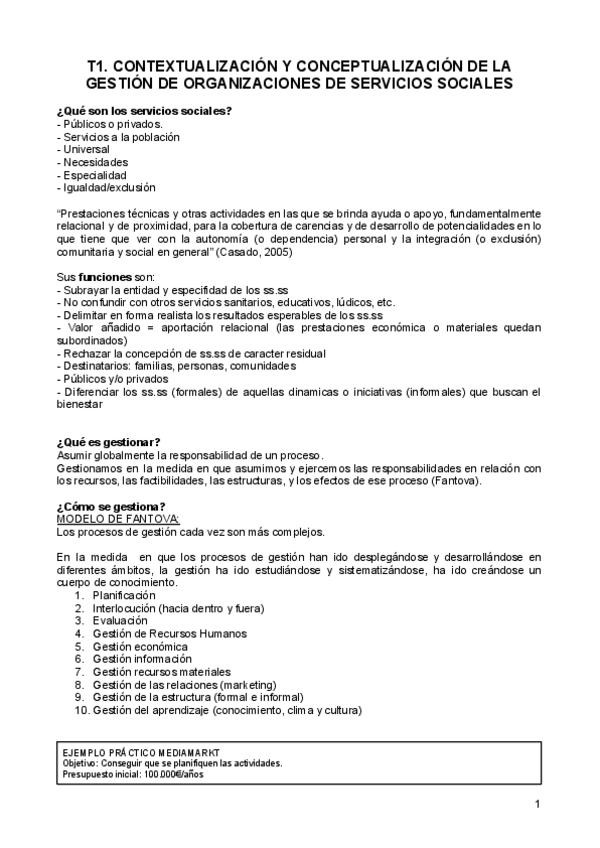 T1. CONTEXTUALIZACIÓN Y CONCEPTUALIZACIÓN DE LA GESTIÓN DE ORGANIZACIONES DE SERVICIOS SOCIALES

¿Qué son los servicios sociales?
- Públicos o privados.
- Servicios a la población
- Universal
- Necesidades
- Especialidad
- Igualdad/exclusión

"Prestaciones técnicas y otras actividades en las que se brinda ayuda o apoyo, fundamentalmente relacional y de proximidad, para la cobertura de carencias y de desarrollo de potencialidades en lo que tiene que ver con la autonomía (o dependencia) personal y la integración (o exclusión) comunitaria y social en general" (Casado, 2005)

Sus funciones son:
- Subrayar la entidad y especifidad de los ss.ss
- No confundir con otros servicios sanitarios, educativos, lúdicos, etc.
- Delimitar en forma realista los resultados esperables de los ss.ss
- Valor añadido = aportación relacional (las prestaciones económica o materiales quedan subordinados)
- Rechazar la concepción de ss.ss de caracter residual
- Destinatarios: familias, personas, comunidades
- Públicos y/o privados
- Diferenciar los ss.ss (formales) de aquellas dinamicas o iniciativas (informales) que buscan el bienestar

¿Qué es gestionar?
Asumir globalmente la responsabilidad de un proceso.
Gestionamos en la medida en que asumimos y ejercemos las responsabilidades en relación con los recursos, las factibilidades, las estructuras, y los efectos de ese proceso (Fantova).

¿Cómo se gestiona?
MODELO DE FANTOVA:
Los procesos de gestión cada vez son más complejos.

En la medida en que los procesos de gestión han ido desplegándose y desarrollándose en diferentes ámbitos, la gestión ha ido estudiándose y sistematizándose, ha ido creándose un cuerpo de conocimiento.
1. Planificación
2. Interlocución (hacia dentro y fuera)
3. Evaluación
4. Gestión de Recursos Humanos
5. Gestión económica
6. Gestión información
7. Gestión recursos materiales
8. Gestión de las relaciones (marketing)
9. Gestión de la estructura (formal e informal)
10. Gestión del aprendizaje (conocimiento, clima y cultura)

EJEMPLO PRÁCTICO MEDIAMARKT
Objetivo: Conseguir que se planifiquen las actividades.
Presupuesto inicial: 100.000€/años

1